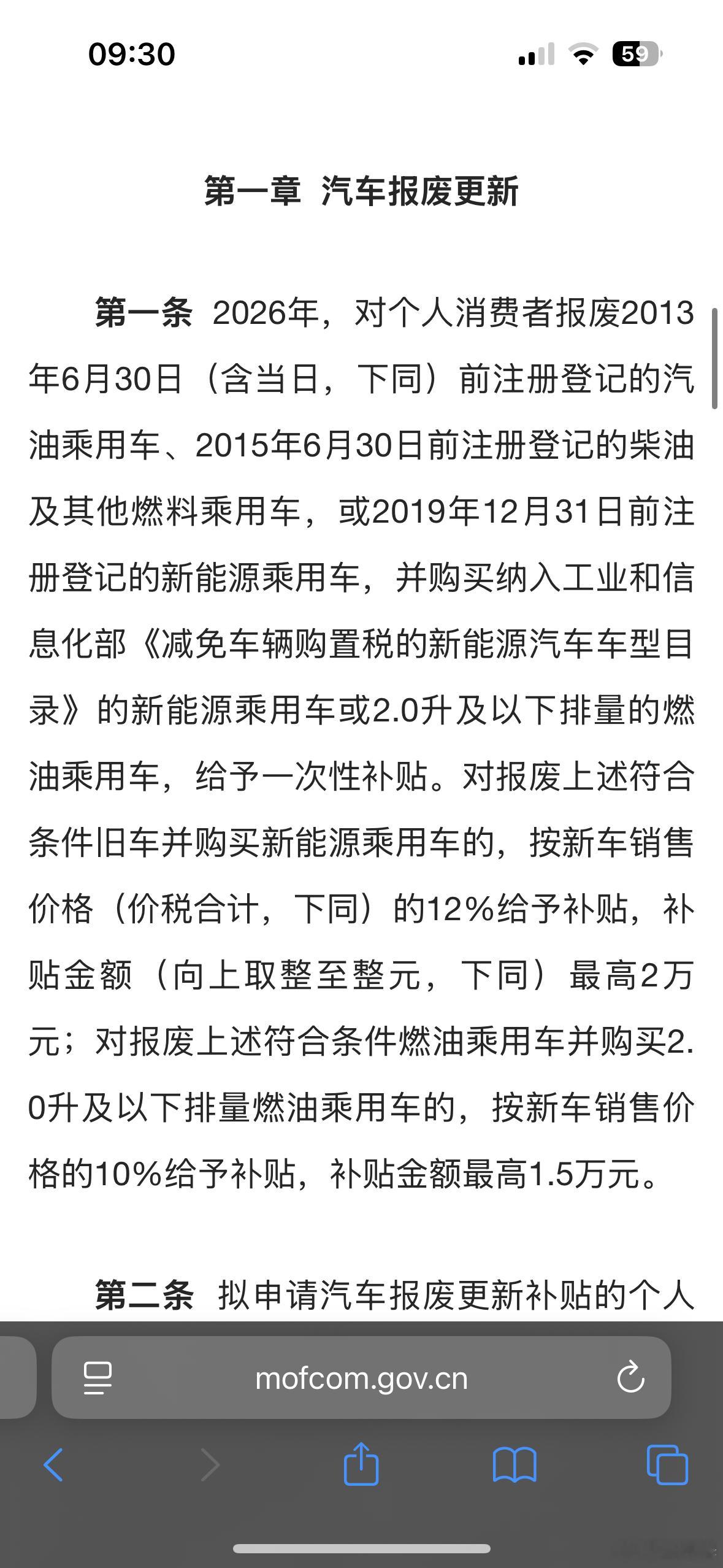 09:30

59

第一章 汽车报废更新

第一条 2026年，对个人消费者报废2013年6月30日（含当日，下同）前注册登记的汽油乘用车、2015年6月30日前注册登记的柴油及其他燃料乘用车，或2019年12月31日前注册登记的新能源乘用车，并购买纳入工业和信息化部《减免车辆购置税的新能源汽车车型目录》的新能源乘用车或2.0升及以下排量的燃油乘用车，给予一次性补贴。对报废上述符合条件旧车并购买新能源乘用车的，按新车销售价格（价税合计，下同）的12%给予补贴，补贴金额（向上取整至整元，下同）最高2万元；对报废上述符合条件燃油乘用车并购买2.0升及以下排量燃油乘用车的，按新车销售价格的10%给予补贴，补贴金额最高1.5万元。

第二条 拟申请汽车报废更新补贴的个人

mofcom.gov.cn